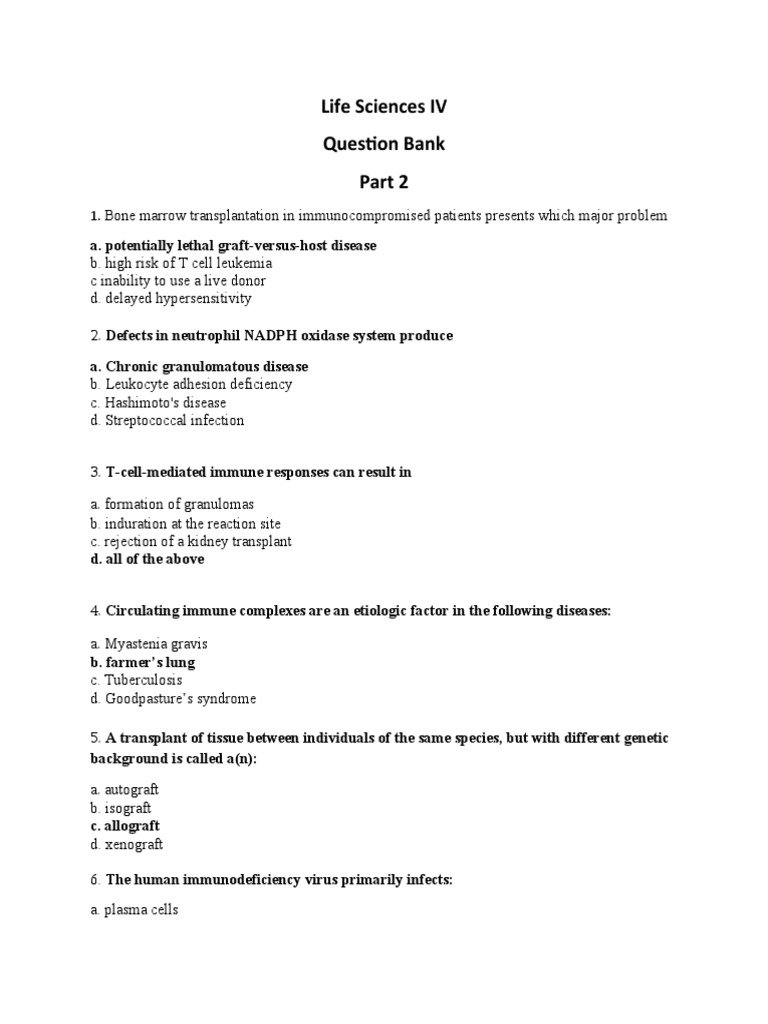 Life Sciences IV

Question Bank

Part 2

1. Bone marrow transplantation in immunocompromised patients presents which major problem

a. potentially lethal graft-versus-host disease
b. high risk of T cell leukemia
c inability to use a live donor
d. delayed hypersensitivity

2. Defects in neutrophil NADPH oxidase system produce

a. Chronic granulomatous disease
b. Leukocyte adhesion deficiency
c. Hashimoto's disease
d. Streptococcal infection

3. T-cell-mediated immune responses can result in

a. formation of granulomas
b. induration at the reaction site
c. rejection of a kidney transplant
d. all of the above

4. Circulating immune complexes are an etiologic factor in the following diseases:

a. Myastenia gravis
b. farmer's lung
c. Tuberculosis
d. Goodpasture's syndrome

5. A transplant of tissue between individuals of the same species, but with different genetic background is called a(n):

a. autograft
b. isograft
c. allograft
d. xenograft

6. The human immunodeficiency virus primarily infects:

a. plasma cells